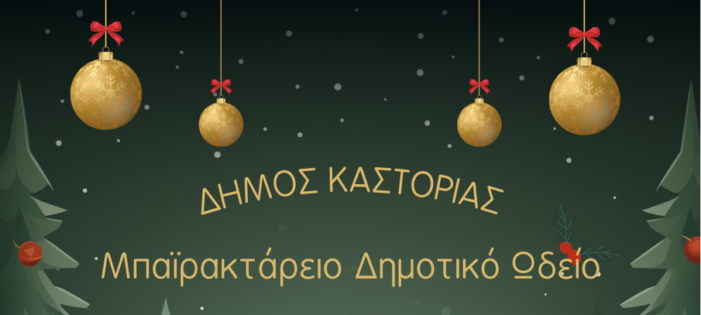 ΔΗΜΟΣ ΚΑΣΤΟΡΙΑΣ

Μπαϊρακτάρειο Δημοτικό Ωδείο